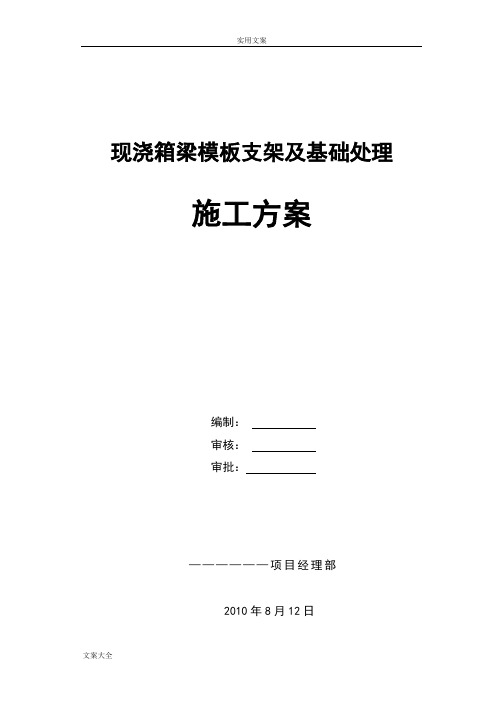 实用文案

现浇箱梁模板支架及基础处理

施工方案

编制：

审核：

审批：

——————项目经理部

2010 年 8 月 12 日

文案大全